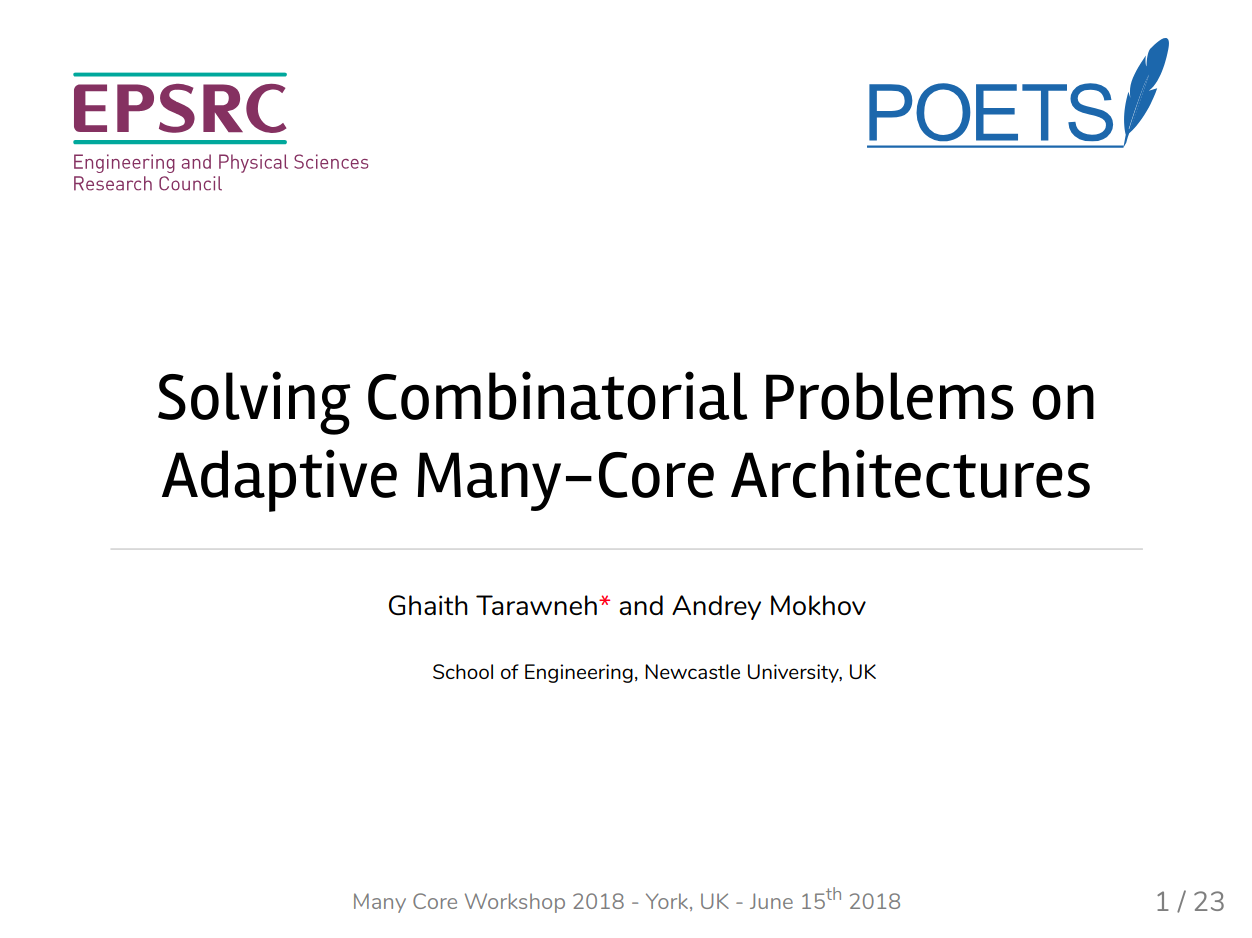 EPSRC
Engineering and Physical Sciences Research Council

POETS

Solving Combinatorial Problems on Adaptive Many-Core Architectures

Ghaith Tarawneh* and Andrey Mokhov

School of Engineering, Newcastle University, UK

Many Core Workshop 2018 - York, UK - June 15$^{th}$ 2018

1 / 23